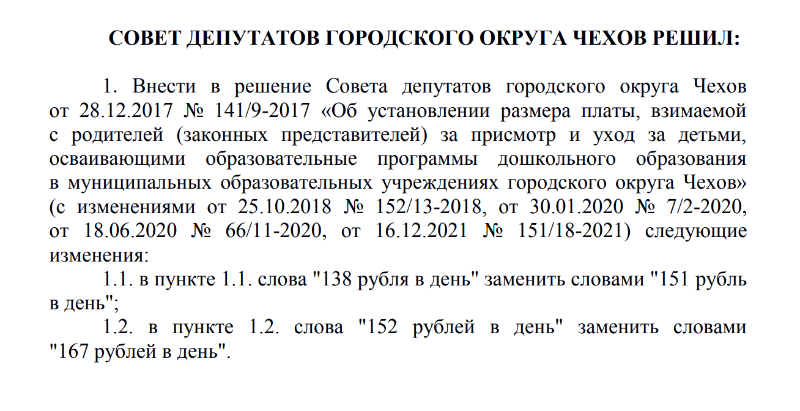 СОВЕТ ДЕПУТАТОВ ГОРОДСКОГО ОКРУГА ЧЕХОВ РЕШИЛ:

1. Внести в решение Совета депутатов городского округа Чехов от 28.12.2017 № 141/9-2017 «Об установлении размера платы, взимаемой с родителей (законных представителей) за присмотр и уход за детьми, осваивающими образовательные программы дошкольного образования в муниципальных образовательных учреждениях городского округа Чехов» (с изменениями от 25.10.2018 № 152/13-2018, от 30.01.2020 № 7/2-2020, от 18.06.2020 № 66/11-2020, от 16.12.2021 № 151/18-2021) следующие изменения:

1.1. в пункте 1.1. слова "138 рубля в день" заменить словами "151 рубль в день";

1.2. в пункте 1.2. слова "152 рублей в день" заменить словами "167 рублей в день".